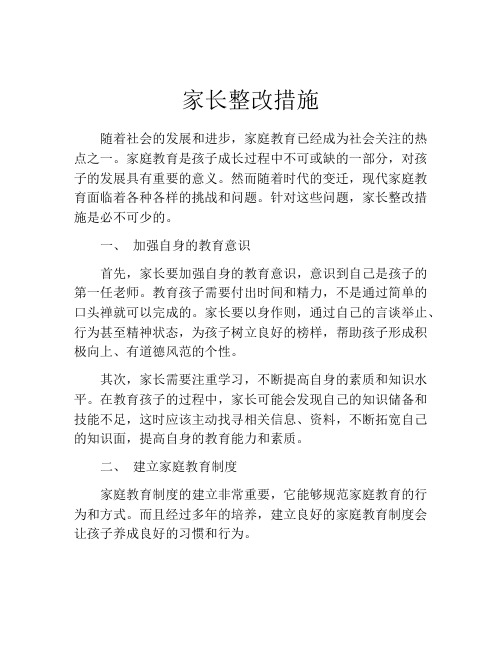 家长整改措施

随着社会的发展和进步，家庭教育已经成为社会关注的热点之一。家庭教育是孩子成长过程中不可或缺的一部分，对孩子的发展具有重要的意义。然而随着时代的变迁，现代家庭教育面临着各种各样的挑战和问题。针对这些问题，家长整改措施是必不可少的。

一、 加强自身的教育意识

首先，家长要加强自身的教育意识，意识到自己是孩子的第一任老师。教育孩子需要付出时间和精力，不是通过简单的口头禅就可以完成的。家长要以身作则，通过自己的言谈举止、行为甚至精神状态，为孩子树立良好的榜样，帮助孩子形成积极向上、有道德风范的个性。

其次，家长需要注重学习，不断提高自身的素质和知识水平。在教育孩子的过程中，家长可能会发现自己的知识储备和技能不足，这时应该主动找寻相关信息、资料，不断拓宽自己的知识面，提高自身的教育能力和素质。

二、 建立家庭教育制度

家庭教育制度的建立非常重要，它能够规范家庭教育的行为和方式。而且经过多年的培养，建立良好的家庭教育制度会让孩子养成良好的习惯和行为。